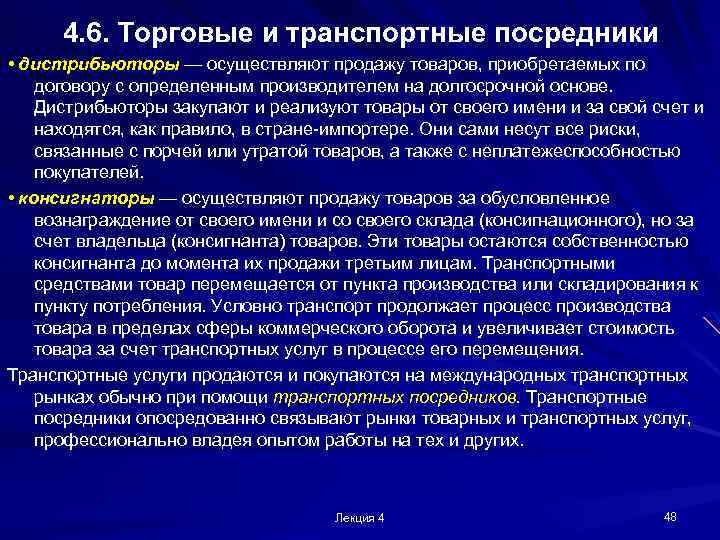 4.6. Торговые и транспортные посредники

• дистрибьюторы — осуществляют продажу товаров, приобретаемых по договору с определенным производителем на долгосрочной основе. Дистрибьюторы закупают и реализуют товары от своего имени и за свой счет и находятся, как правило, в стране-импортере. Они сами несут все риски, связанные с порчей или утратой товаров, а также с неплатежеспособностью покупателей.

• консигнаторы — осуществляют продажу товаров за обусловленное вознаграждение от своего имени и со своего склада (консигнационного), но за счет владельца (консигнанта) товаров. Эти товары остаются собственностью консигнанта до момента их продажи третьим лицам. Транспортными средствами товар перемещается от пункта производства или складирования к пункту потребления. Условно транспорт продолжает процесс производства товара в пределах сферы коммерческого оборота и увеличивает стоимость товара за счет транспортных услуг в процессе его перемещения.

Транспортные услуги продаются и покупаются на международных транспортных рынках обычно при помощи транспортных посредников. Транспортные посредники опосредованно связывают рынки товарных и транспортных услуг, профессионально владея опытом работы на тех и других.

Лекция 4

48